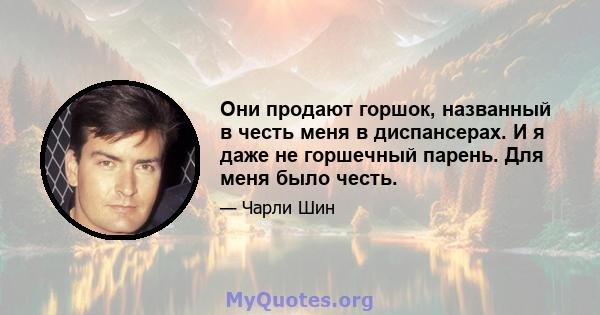 Они продают горшок, названный в честь меня в диспансерах. И я даже не горшечный парень. Для меня было честь.

— Чарли Шин

MyQuotes.org